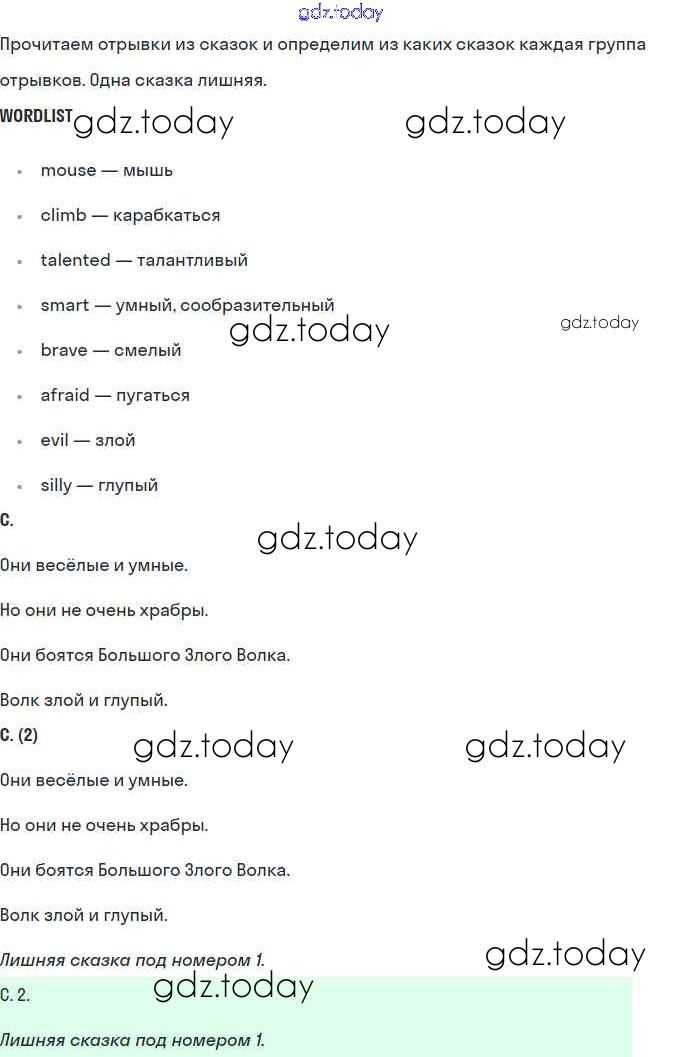 gdz.today

Прочитаем отрывки из сказок и определим из каких сказок каждая группа отрывков. Одна сказка лишняя.

WORDLIST gdz.today gdz.today

- mouse — мышь
- climb — карабкаться
- talented — талантливый
- smart — умный, сообразительный
- brave — смелый
- afraid — пугаться
- evil — злой
- silly — глупый

gdz.today gdz.today

C.

gdz.today

Они весёлые и умные.

Но они не очень храбры.

Они боятся Большого Злого Волка.

Волк злой и глупый.

C. (2)

gdz.today gdz.today

Они весёлые и умные.

Но они не очень храбры.

Они боятся Большого Злого Волка.

Волк злой и глупый.

Лишняя сказка под номером 1.

gdz.today

C. 2.

gdz.today

Лишняя сказка под номером 1.